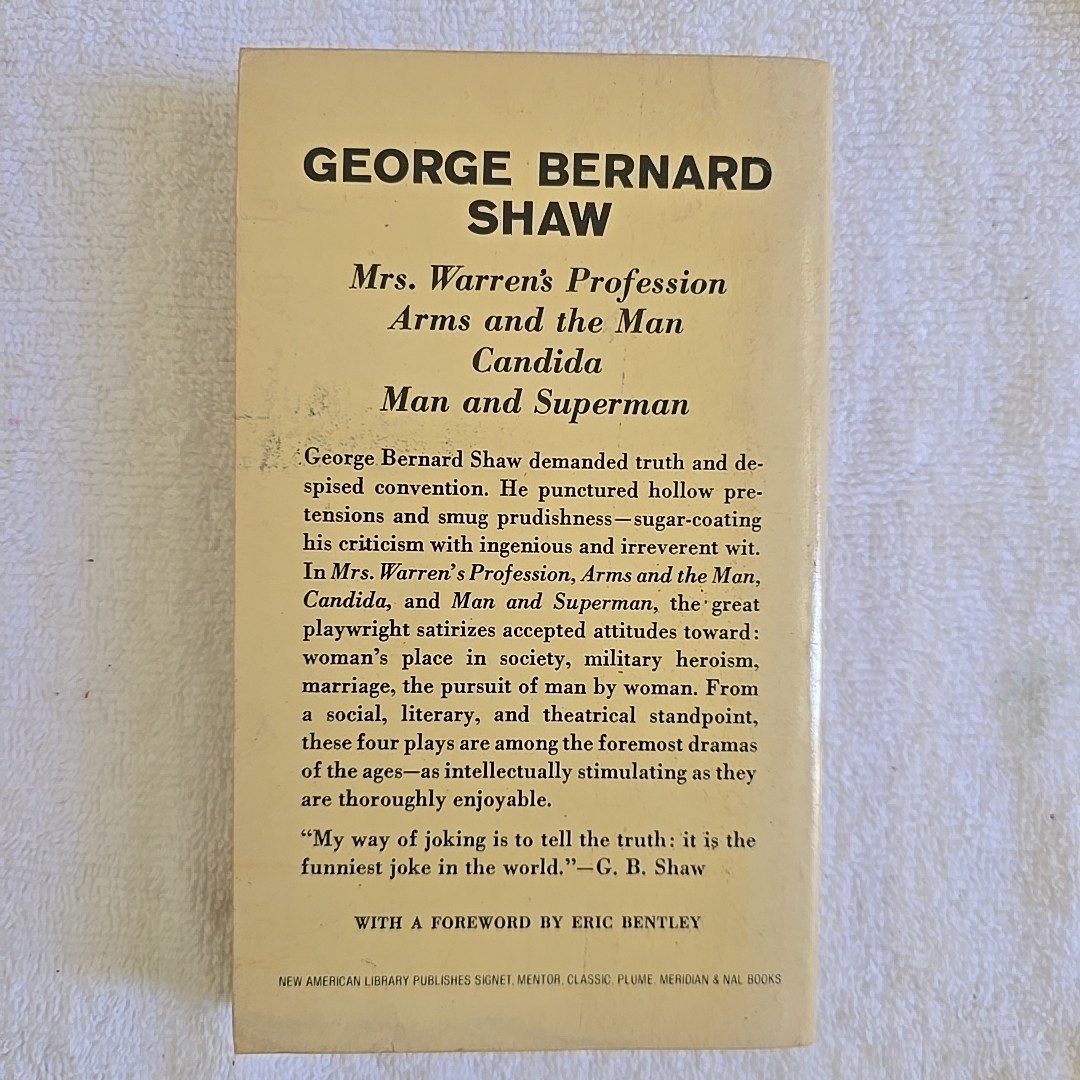 GEORGE BERNARD SHAW

Mrs. Warren's Profession
Arms and the Man
Candida
Man and Superman

George Bernard Shaw demanded truth and despised convention. He punctured hollow pretensions and smug prudishness—sugar-coating his criticism with ingenious and irreverent wit. In Mrs. Warren's Profession, Arms and the Man, Candida, and Man and Superman, the great playwright satirizes accepted attitudes toward: woman's place in society, military heroism, marriage, the pursuit of man by woman. From a social, literary, and theatrical standpoint, these four plays are among the foremost dramas of the ages—as intellectually stimulating as they are thoroughly enjoyable.

"My way of joking is to tell the truth: it is the funniest joke in the world."—G. B. Shaw

WITH A FOREWORD BY ERIC BENTLEY

NEW AMERICAN LIBRARY PUBLISHES SIGNET, MENTOR, CLASSIC, PLUME, MERIDIAN & NAL BOOKS